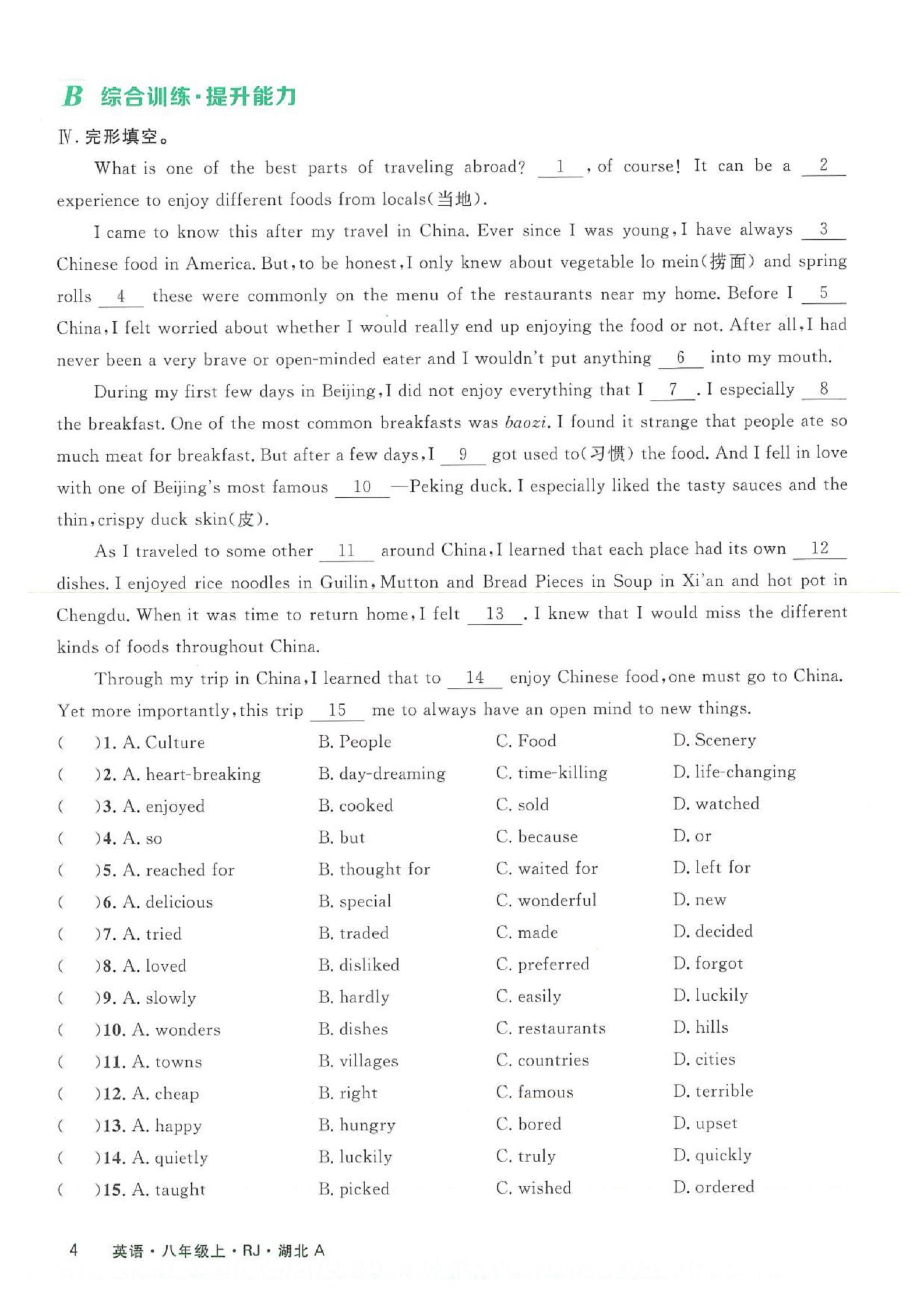 B 综合训练·提升能力

Ⅳ. 完形填空。

What is one of the best parts of traveling abroad? __1__, of course! It can be a __2__ experience to enjoy different foods from locals(当地).

I came to know this after my travel in China. Ever since I was young, I have always __3__ Chinese food in America. But, to be honest, I only knew about vegetable lo mein(捞面) and spring rolls __4__ these were commonly on the menu of the restaurants near my home. Before I __5__ China, I felt worried about whether I would really end up enjoying the food or not. After all, I had never been a very brave or open-minded eater and I wouldn't put anything __6__ into my mouth.

During my first few days in Beijing, I did not enjoy everything that I __7__. I especially __8__ the breakfast. One of the most common breakfasts was baozi. I found it strange that people ate so much meat for breakfast. But after a few days, I __9__ got used to(习惯) the food. And I fell in love with one of Beijing's most famous __10__ —Peking duck. I especially liked the tasty sauces and the thin, crispy duck skin(皮).

As I traveled to some other __11__ around China, I learned that each place had its own __12__ dishes. I enjoyed rice noodles in Guilin, Mutton and Bread Pieces in Soup in Xi'an and hot pot in Chengdu. When it was time to return home, I felt __13__. I knew that I would miss the different kinds of foods throughout China.

Through my trip in China, I learned that to __14__ enjoy Chinese food, one must go to China. Yet more importantly, this trip __15__ me to always have an open mind to new things.

(   )1. A. Culture B. People C. Food D. Scenery
(   )2. A. heart-breaking B. day-dreaming C. time-killing D. life-changing
(   )3. A. enjoyed B. cooked C. sold D. watched
(   )4. A. so B. but C. because D. or
(   )5. A. reached for B. thought for C. waited for D. left for
(   )6. A. delicious B. special C. wonderful D. new
(   )7. A. tried B. traded C. made D. decided
(   )8. A. loved B. disliked C. preferred D. forgot
(   )9. A. slowly B. hardly C. easily D. luckily
(   )10. A. wonders B. dishes C. restaurants D. hills
(   )11. A. towns B. villages C. countries D. cities
(   )12. A. cheap B. right C. famous D. terrible
(   )13. A. happy B. hungry C. bored D. upset
(   )14. A. quietly B. luckily C. truly D. quickly
(   )15. A. taught B. picked C. wished D. ordered

4 英语·八年级上·RJ·湖北 A